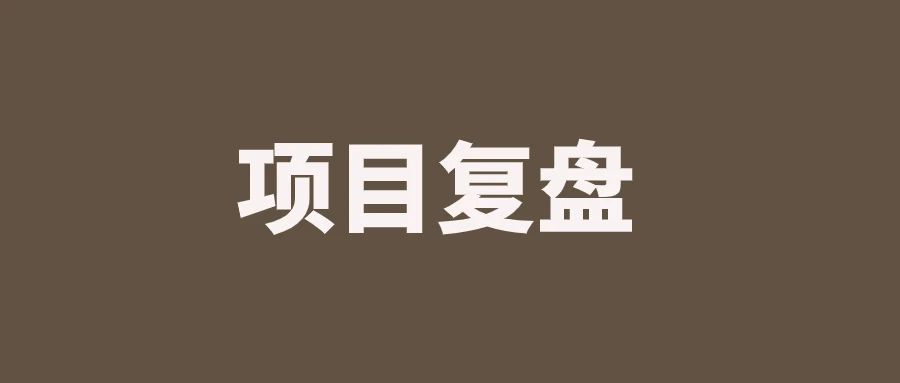 项目复盘